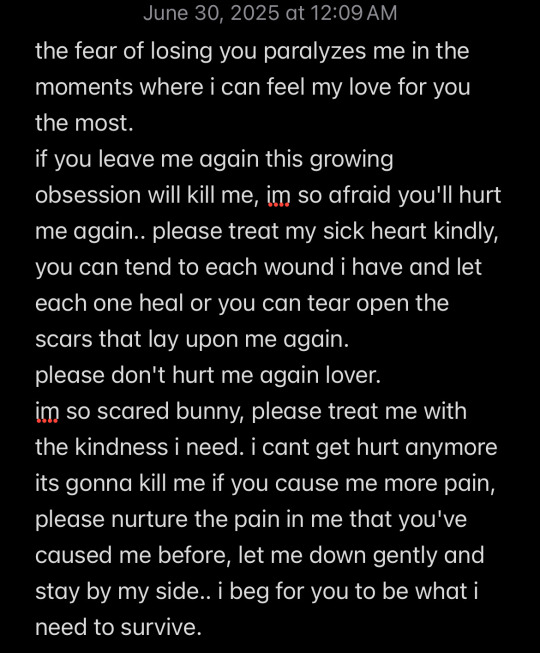 June 30, 2025 at 12:09 AM

the fear of losing you paralyzes me in the moments where i can feel my love for you the most.
if you leave me again this growing obsession will kill me, im so afraid you'll hurt me again.. please treat my sick heart kindly, you can tend to each wound i have and let each one heal or you can tear open the scars that lay upon me again.
please don't hurt me again lover.
im so scared bunny, please treat me with the kindness i need. i cant get hurt anymore its gonna kill me if you cause me more pain, please nurture the pain in me that you've caused me before, let me down gently and stay by my side.. i beg for you to be what i need to survive.